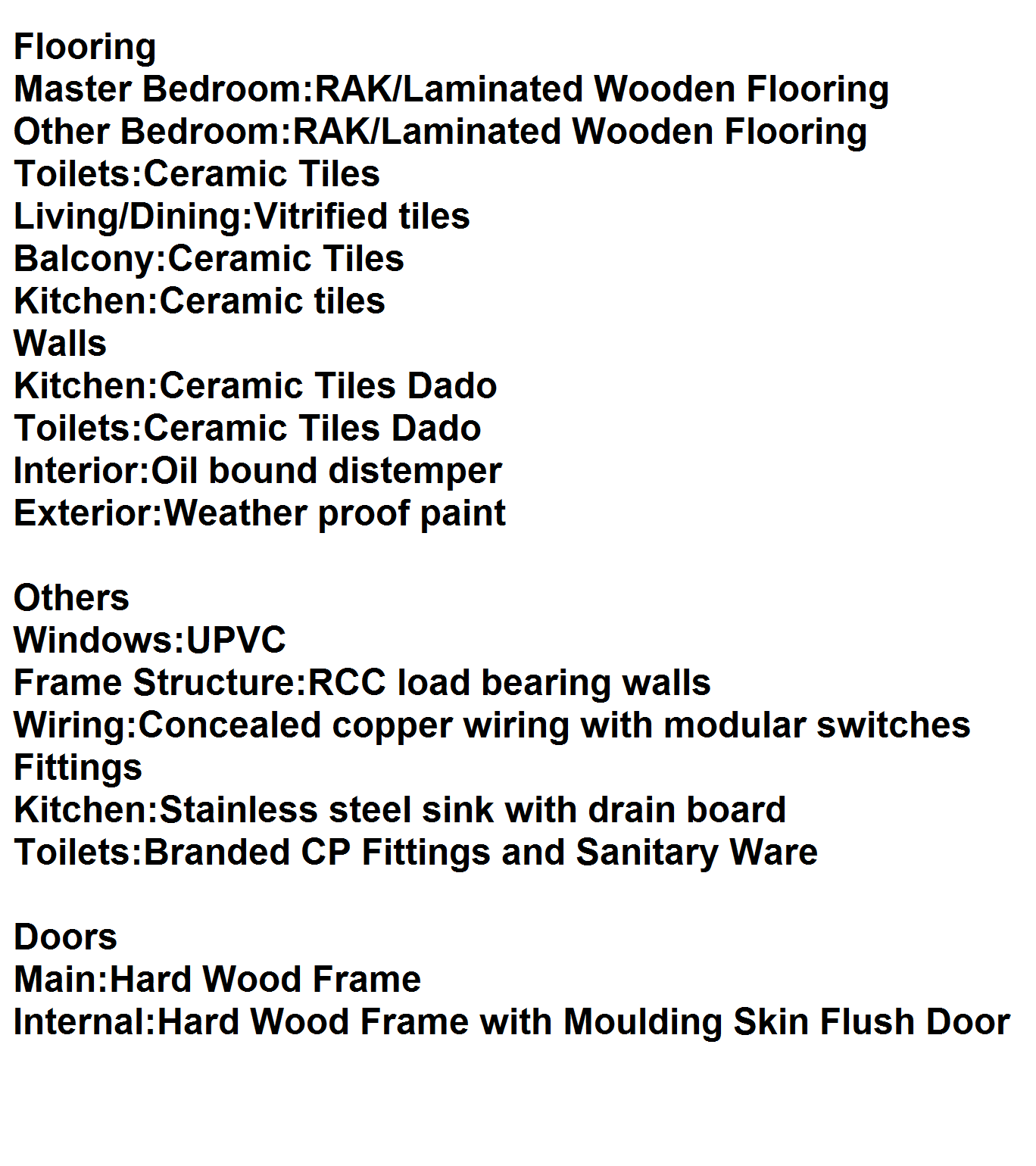 Flooring
Master Bedroom:RAK/Laminated Wooden Flooring
Other Bedroom:RAK/Laminated Wooden Flooring
Toilets:Ceramic Tiles
Living/Dining:Vitrified tiles
Balcony:Ceramic Tiles
Kitchen:Ceramic tiles
Walls
Kitchen:Ceramic Tiles Dado
Toilets:Ceramic Tiles Dado
Interior:Oil bound distemper
Exterior:Weather proof paint

Others
Windows:UPVC
Frame Structure:RCC load bearing walls
Wiring:Concealed copper wiring with modular switches
Fittings
Kitchen:Stainless steel sink with drain board
Toilets:Branded CP Fittings and Sanitary Ware

Doors
Main:Hard Wood Frame
Internal:Hard Wood Frame with Moulding Skin Flush Door